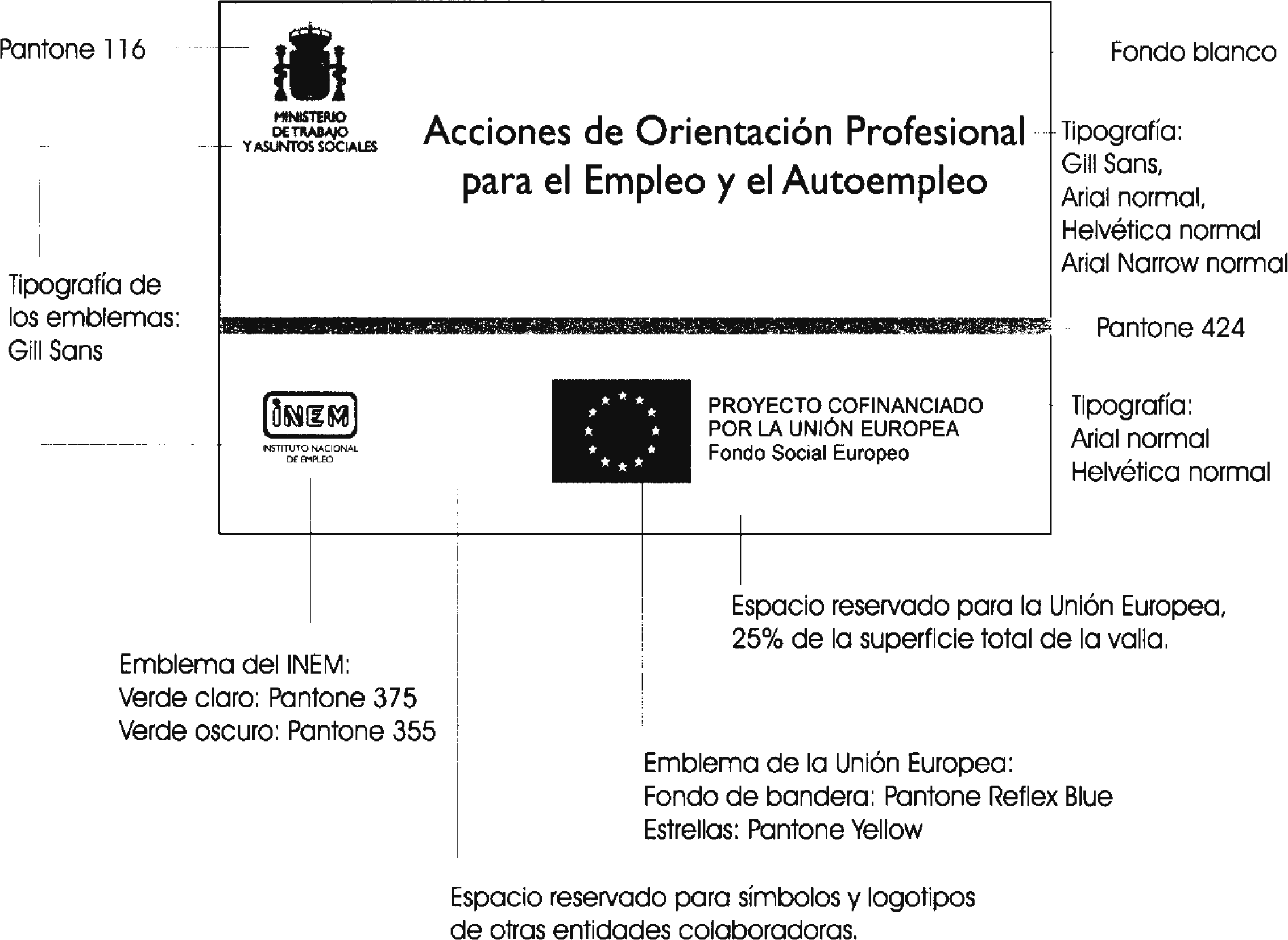 Pantone 116

Fondo blanco

MINISTERIO DE TRABAJO Y ASUNTOS SOCIALES

Acciones de Orientación Profesional para el Empleo y el Autoempleo

Tipografía:
Gill Sans,
Arial normal,
Helvética normal
Arial Narrow normal

Tipografía de los emblemas:
Gill Sans

Pantone 424

INEM
INSTITUTO NACIONAL DE EMPLEO

PROYECTO COFINANCIADO
POR LA UNIÓN EUROPEA
Fondo Social Europeo

Tipografía:
Arial normal
Helvética normal

Espacio reservado para la Unión Europea, 25% de la superficie total de la valla.

Emblema del INEM:
Verde claro: Pantone 375
Verde oscuro: Pantone 355

Emblema de la Unión Europea:
Fondo de bandera: Pantone Reflex Blue
Estrellas: Pantone Yellow

Espacio reservado para símbolos y logotipos de otras entidades colaboradoras.